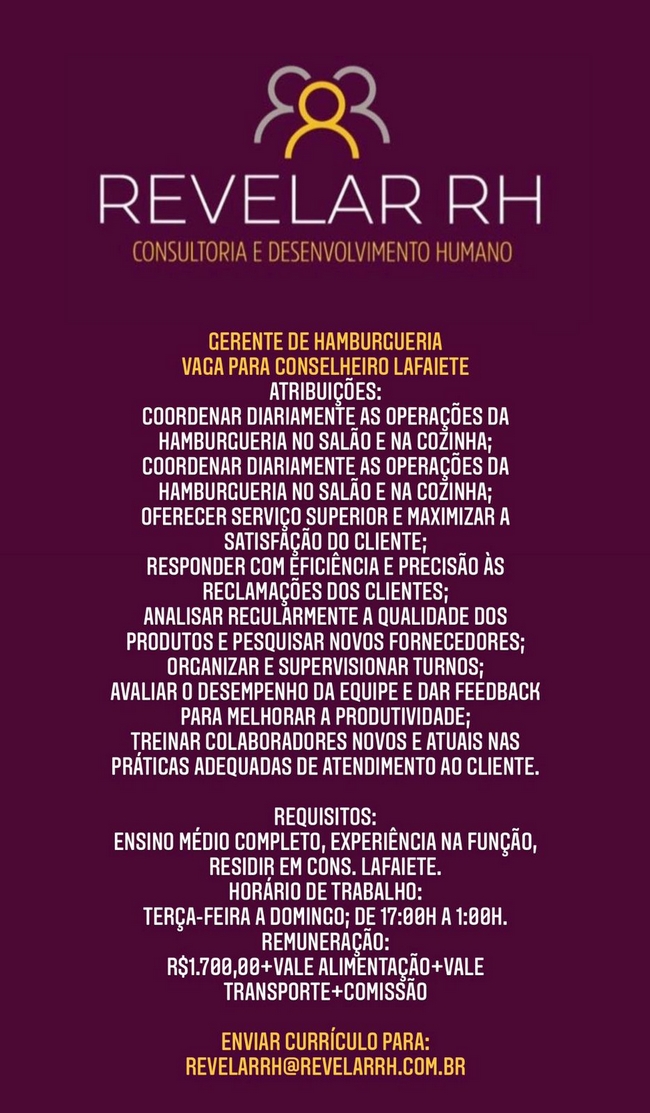 REVELAR RH
CONSULTORIA E DESENVOLVIMENTO HUMANO

GERENTE DE HAMBURGUERIA
VAGA PARA CONSELHEIRO LAFAIETE
ATRIBUIÇÕES:
COORDENAR DIARIAMENTE AS OPERAÇÕES DA HAMBURGUERIA NO SALÃO E NA COZINHA;
COORDENAR DIARIAMENTE AS OPERAÇÕES DA HAMBURGUERIA NO SALÃO E NA COZINHA;
OFERECER SERVIÇO SUPERIOR E MAXIMIZAR A SATISFAÇÃO DO CLIENTE;
RESPONDER COM EFICIÊNCIA E PRECISÃO ÀS RECLAMAÇÕES DOS CLIENTES;
ANALISAR REGULARMENTE A QUALIDADE DOS PRODUTOS E PESQUISAR NOVOS FORNECEDORES;
ORGANIZAR E SUPERVISIONAR TURNOS;
AVALIAR O DESEMPENHO DA EQUIPE E DAR FEEDBACK PARA MELHORAR A PRODUTIVIDADE;
TREINAR COLABORADORES NOVOS E ATUAIS NAS PRÁTICAS ADEQUADAS DE ATENDIMENTO AO CLIENTE.

REQUISITOS:
ENSINO MÉDIO COMPLETO, EXPERIÊNCIA NA FUNÇÃO, RESIDIR EM CONS. LAFAIETE.
HORÁRIO DE TRABALHO:
TERÇA-FEIRA A DOMINGO; DE 17:00H A 1:00H.
REMUNERAÇÃO:
R$1.700,00+VALE ALIMENTAÇÃO+VALE TRANSPORTE+COMISSÃO

ENVIAR CURRÍCULO PARA:
REVELARRH@REVELARRH.COM.BR